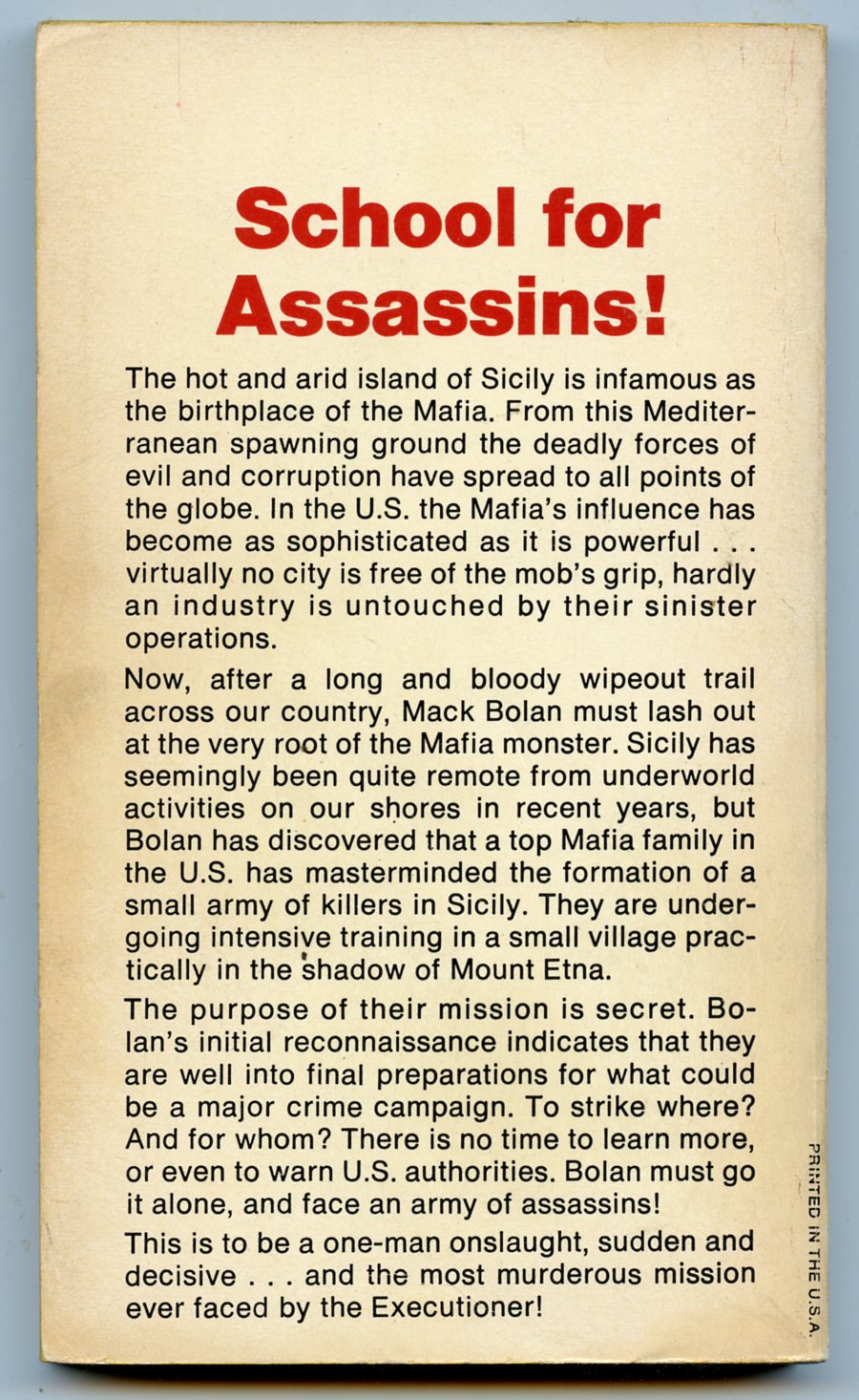 School for Assassins!

The hot and arid island of Sicily is infamous as the birthplace of the Mafia. From this Mediterranean spawning ground the deadly forces of evil and corruption have spread to all points of the globe. In the U.S. the Mafia's influence has become as sophisticated as it is powerful . . . virtually no city is free of the mob's grip, hardly an industry is untouched by their sinister operations.

Now, after a long and bloody wipeout trail across our country, Mack Bolan must lash out at the very root of the Mafia monster. Sicily has seemingly been quite remote from underworld activities on our shores in recent years, but Bolan has discovered that a top Mafia family in the U.S. has masterminded the formation of a small army of killers in Sicily. They are undergoing intensive training in a small village practically in the shadow of Mount Etna.

The purpose of their mission is secret. Bolan's initial reconnaissance indicates that they are well into final preparations for what could be a major crime campaign. To strike where? And for whom? There is no time to learn more, or even to warn U.S. authorities. Bolan must go it alone, and face an army of assassins!

This is to be a one-man onslaught, sudden and decisive . . . and the most murderous mission ever faced by the Executioner!

PRINTED IN THE U.S.A.